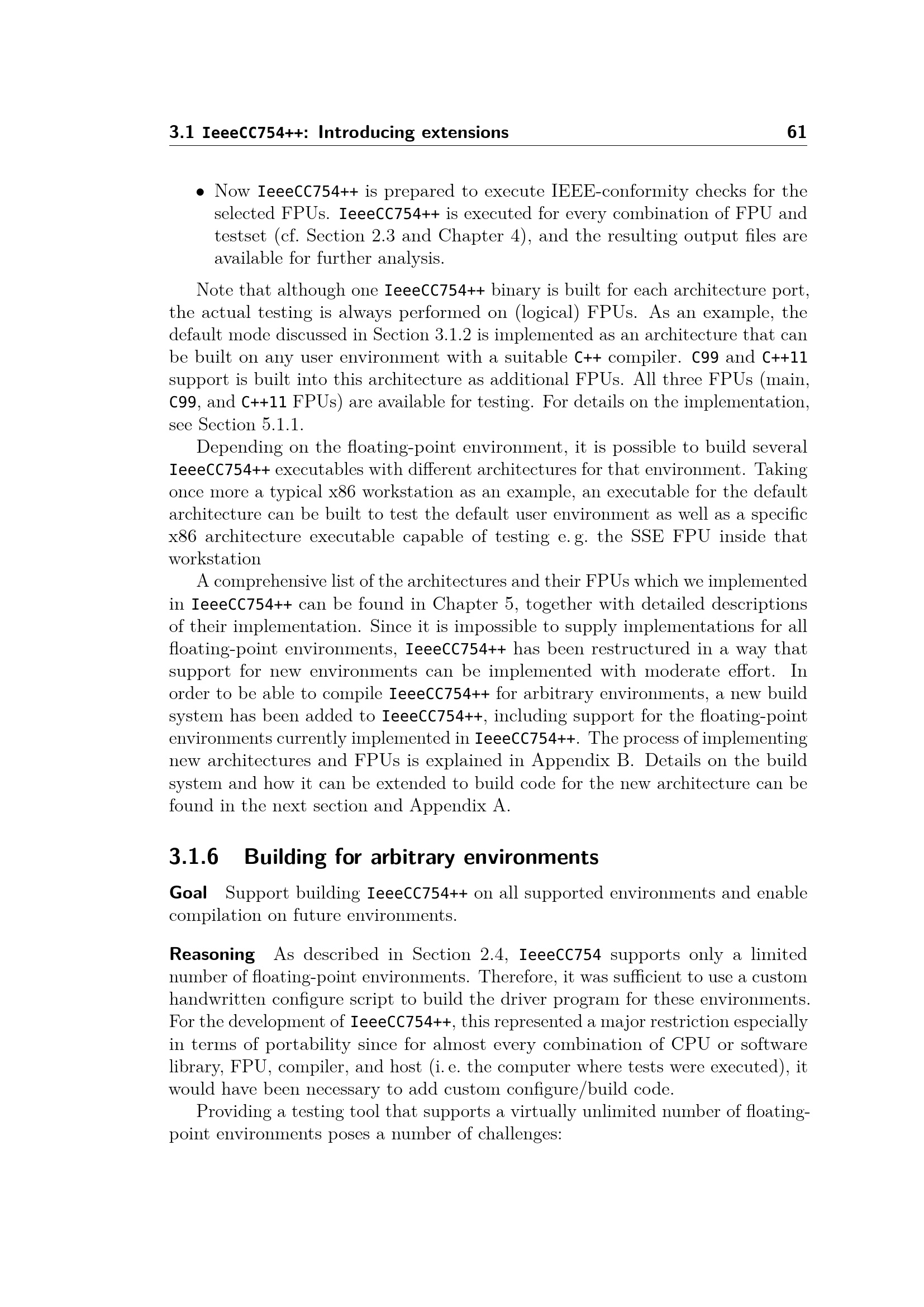 3.1 IeeeCC754++: Introducing extensions 61

• Now IeeeCC754++ is prepared to execute IEEE-conformity checks for the selected FPUs. IeeeCC754++ is executed for every combination of FPU and testset (cf. Section 2.3 and Chapter 4), and the resulting output files are available for further analysis.

Note that although one IeeeCC754++ binary is built for each architecture port, the actual testing is always performed on (logical) FPUs. As an example, the default mode discussed in Section 3.1.2 is implemented as an architecture that can be built on any user environment with a suitable C++ compiler. C99 and C++11 support is built into this architecture as additional FPUs. All three FPUs (main, C99, and C++11 FPUs) are available for testing. For details on the implementation, see Section 5.1.1.

Depending on the floating-point environment, it is possible to build several IeeeCC754++ executables with different architectures for that environment. Taking once more a typical x86 workstation as an example, an executable for the default architecture can be built to test the default user environment as well as a specific x86 architecture executable capable of testing e. g. the SSE FPU inside that workstation

A comprehensive list of the architectures and their FPUs which we implemented in IeeeCC754++ can be found in Chapter 5, together with detailed descriptions of their implementation. Since it is impossible to supply implementations for all floating-point environments, IeeeCC754++ has been restructured in a way that support for new environments can be implemented with moderate effort. In order to be able to compile IeeeCC754++ for arbitrary environments, a new build system has been added to IeeeCC754++, including support for the floating-point environments currently implemented in IeeeCC754++. The process of implementing new architectures and FPUs is explained in Appendix B. Details on the build system and how it can be extended to build code for the new architecture can be found in the next section and Appendix A.

3.1.6 Building for arbitrary environments

Goal Support building IeeeCC754++ on all supported environments and enable compilation on future environments.

Reasoning As described in Section 2.4, IeeeCC754 supports only a limited number of floating-point environments. Therefore, it was sufficient to use a custom handwritten configure script to build the driver program for these environments. For the development of IeeeCC754++, this represented a major restriction especially in terms of portability since for almost every combination of CPU or software library, FPU, compiler, and host (i. e. the computer where tests were executed), it would have been necessary to add custom configure/build code.

Providing a testing tool that supports a virtually unlimited number of floating-point environments poses a number of challenges: